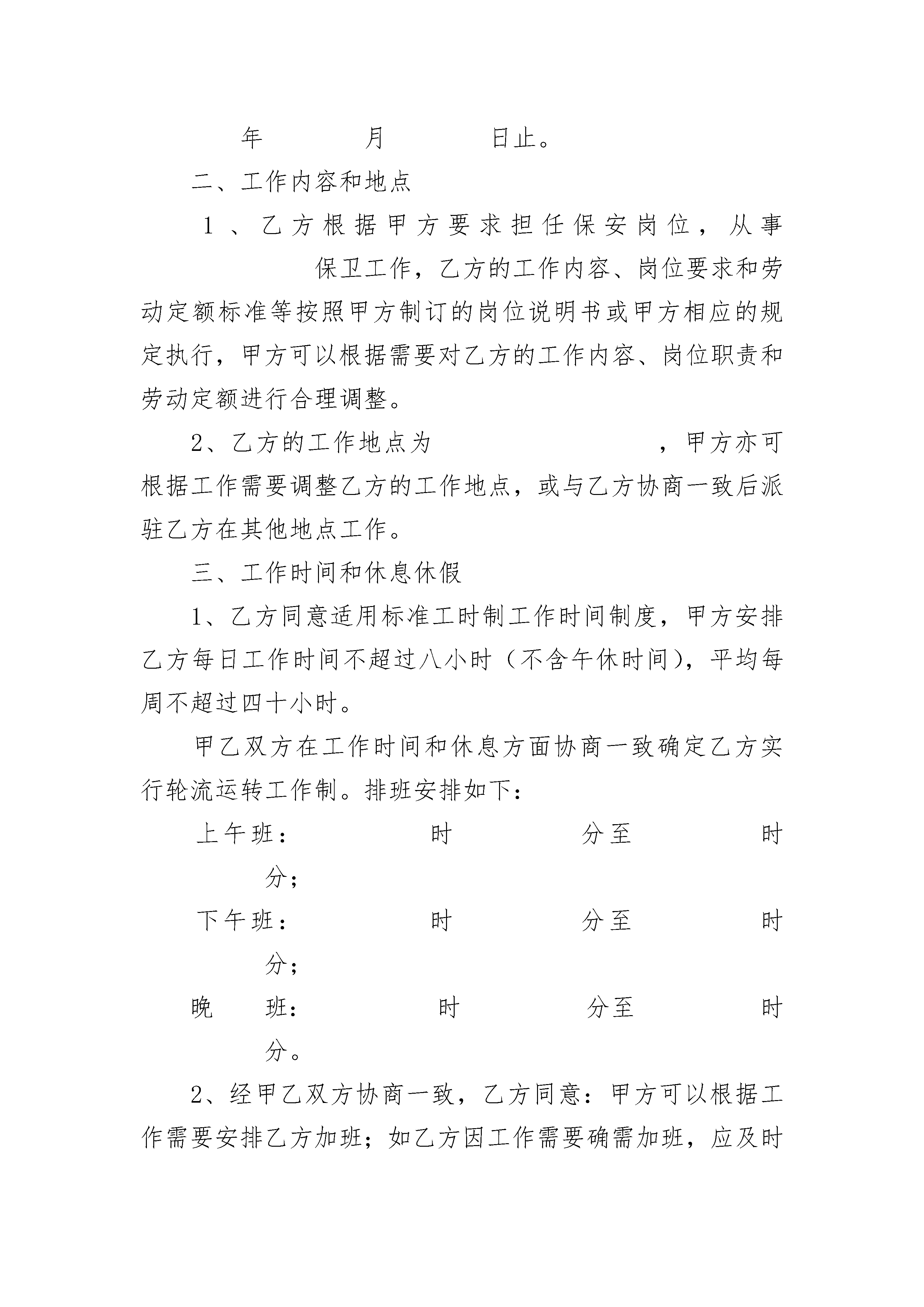 年 月 日止。

二、工作内容和地点

1、乙方根据甲方要求担任保安岗位，从事 保卫工作，乙方的工作内容、岗位要求和劳动定额标准等按照甲方制订的岗位说明书或甲方相应的规定执行，甲方可以根据需要对乙方的工作内容、岗位职责和劳动定额进行合理调整。

2、乙方的工作地点为 ，甲方亦可根据工作需要调整乙方的工作地点，或与乙方协商一致后派驻乙方在其他地点工作。

三、工作时间和休息休假

1、乙方同意适用标准工时制工作时间制度，甲方安排乙方每日工作时间不超过八小时（不含午休时间），平均每周不超过四十小时。

甲乙双方在工作时间和休息方面协商一致确定乙方实行轮流运转工作制。排班安排如下：

上午班： 时 分至 时 分；

下午班： 时 分至 时 分；

晚 班： 时 分至 时 分。

2、经甲乙双方协商一致，乙方同意：甲方可以根据工作需要安排乙方加班；如乙方因工作需要确需加班，应及时